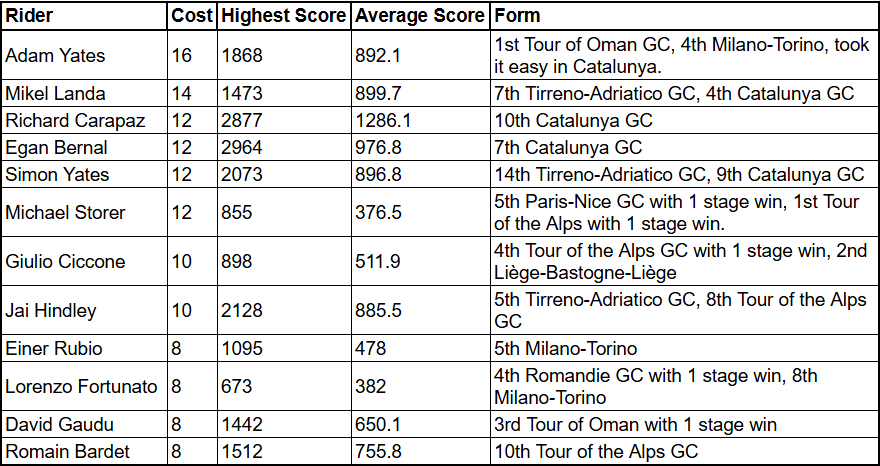 | Rider | Cost | Highest Score | Average Score | Form |
|---|---|---|---|---|
| Adam Yates | 16 | 1868 | 892.1 | 1st Tour of Oman GC, 4th Milano-Torino, took it easy in Catalunya. |
| Mikel Landa | 14 | 1473 | 899.7 | 7th Tirreno-Adriatico GC, 4th Catalunya GC |
| Richard Carapaz | 12 | 2877 | 1286.1 | 10th Catalunya GC |
| Egan Bernal | 12 | 2964 | 976.8 | 7th Catalunya GC |
| Simon Yates | 12 | 2073 | 896.8 | 14th Tirreno-Adriatico GC, 9th Catalunya GC |
| Michael Storer | 12 | 855 | 376.5 | 5th Paris-Nice GC with 1 stage win, 1st Tour of the Alps with 1 stage win. |
| Giulio Ciccone | 10 | 898 | 511.9 | 4th Tour of the Alps GC with 1 stage win, 2nd Liège-Bastogne-Liège |
| Jai Hindley | 10 | 2128 | 885.5 | 5th Tirreno-Adriatico GC, 8th Tour of the Alps GC |
| Einer Rubio | 8 | 1095 | 478 | 5th Milano-Torino |
| Lorenzo Fortunato | 8 | 673 | 382 | 4th Romandie GC with 1 stage win, 8th Milano-Torino |
| David Gaudu | 8 | 1442 | 650.1 | 3rd Tour of Oman with 1 stage win |
| Romain Bardet | 8 | 1512 | 755.8 | 10th Tour of the Alps GC |